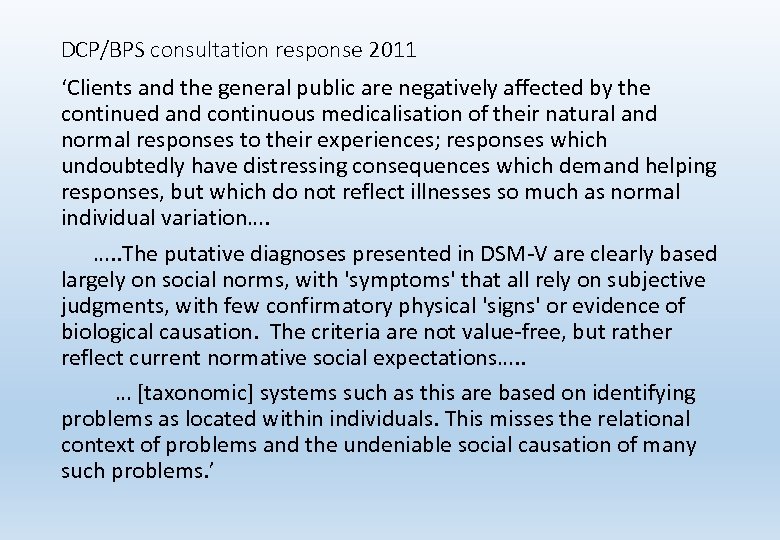 DCP/BPS consultation response 2011

‘Clients and the general public are negatively affected by the continued and continuous medicalisation of their natural and normal responses to their experiences; responses which undoubtedly have distressing consequences which demand helping responses, but which do not reflect illnesses so much as normal individual variation….

…..The putative diagnoses presented in DSM-V are clearly based largely on social norms, with 'symptoms' that all rely on subjective judgments, with few confirmatory physical 'signs' or evidence of biological causation. The criteria are not value-free, but rather reflect current normative social expectations…..

… [taxonomic] systems such as this are based on identifying problems as located within individuals. This misses the relational context of problems and the undeniable social causation of many such problems.’